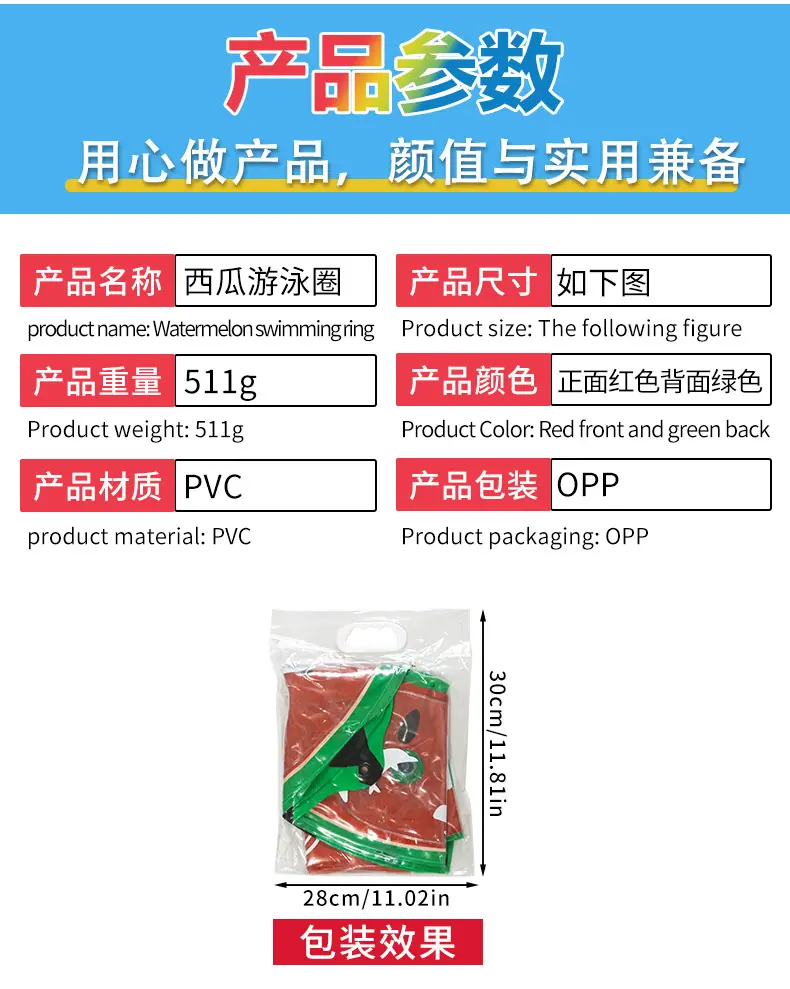 产品参数

用心做产品，颜值与实用兼备

产品名称 西瓜游泳圈

product name: Watermelon swimming ring

产品重量 511g

Product weight: 511g

产品材质 PVC

product material: PVC

产品尺寸 如下图

Product size: The following figure

产品颜色 正面红色背面绿色

Product Color: Red front and green back

产品包装 OPP

Product packaging: OPP

30cm/11.81in

28cm/11.02in

包装效果